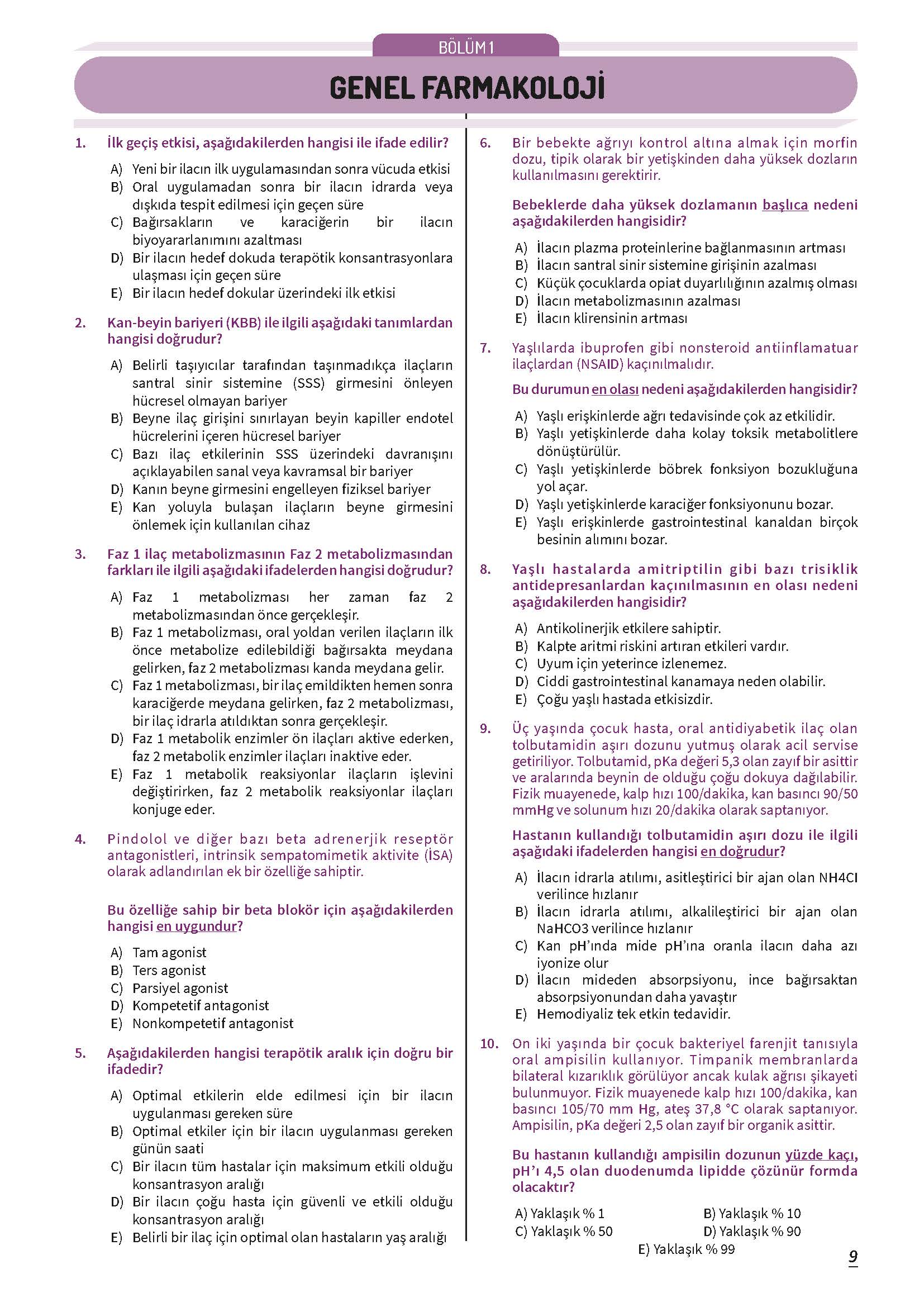 BÖLÜM 1

GENEL FARMAKOLOJİ

1. İlk geçiş etkisi, aşağıdakilerden hangisi ile ifade edilir?

A) Yeni bir ilacın ilk uygulamasından sonra vücuda etkisi
B) Oral uygulamadan sonra bir ilacın idrarda veya dışkıda tespit edilmesi için geçen süre
C) Bağırsakların ve karaciğerin bir ilacın biyoyararlanımını azaltması
D) Bir ilacın hedef dokuda terapötik konsantrasyonlara ulaşması için geçen süre
E) Bir ilacın hedef dokular üzerindeki ilk etkisi

2. Kan-beyin bariyeri (KBB) ile ilgili aşağıdaki tanımlardan hangisi doğrudur?

A) Belirli taşıyıcılar tarafından taşınmadıkça ilaçların santral sinir sistemine (SSS) girmesini önleyen hücresel olmayan bariyer
B) Beyne ilaç girişini sınırlayan beyin kapiller endotel hücrelerini içeren hücresel bariyer
C) Bazı ilaç etkilerinin SSS üzerindeki davranışını açıklayabilen sanal veya kavramsal bir bariyer
D) Kanın beyne girmesini engelleyen fiziksel bariyer
E) Kan yoluyla bulaşan ilaçların beyne girmesini önlemek için kullanılan cihaz

3. Faz 1 ilaç metabolizmasının Faz 2 metabolizmasından farkları ile ilgili aşağıdaki ifadelerden hangisi doğrudur?

A) Faz 1 metabolizması her zaman faz 2 metabolizmasından önce gerçekleşir.
B) Faz 1 metabolizması, oral yoldan verilen ilaçların ilk önce metabolize edilebildiği bağırsakta meydana gelirken, faz 2 metabolizması kanda meydana gelir.
C) Faz 1 metabolizması, bir ilaç emildikten hemen sonra karaciğerde meydana gelirken, faz 2 metabolizması, bir ilaç idrarla atıldıktan sonra gerçekleşir.
D) Faz 1 metabolik enzimler ön ilaçları aktive ederken, faz 2 metabolik enzimler ilaçları inaktive eder.
E) Faz 1 metabolik reaksiyonlar ilaçların işlevini değiştirirken, faz 2 metabolik reaksiyonlar ilaçları konjuge eder.

4. Pindolol ve diğer bazı beta adrenerjik reseptör antagonistleri, intrinsik sempatomimetik aktivite (İSA) olarak adlandırılan ek bir özelliğe sahiptir.

Bu özelliğe sahip bir beta blokör için aşağıdakilerden hangisi en uygundur?

A) Tam agonist
B) Ters agonist
C) Parsiyel agonist
D) Kompetetif antagonist
E) Nonkompetetif antagonist

5. Aşağıdakilerden hangisi terapötik aralık için doğru bir ifadedir?

A) Optimal etkilerin elde edilmesi için bir ilacın uygulanması gereken süre
B) Optimal etkiler için bir ilacın uygulanması gereken günün saati
C) Bir ilacın tüm hastalar için maksimum etkili olduğu konsantrasyon aralığı
D) Bir ilacın çoğu hasta için güvenli ve etkili olduğu konsantrasyon aralığı
E) Belirli bir ilaç için optimal olan hastaların yaş aralığı

6. Bir bebekte ağrıyı kontrol altına almak için morfin dozu, tipik olarak bir yetişkinden daha yüksek dozların kullanılmasını gerektirir.

Bebeklerde daha yüksek dozlamanın başlıca nedeni aşağıdakilerden hangisidir?

A) İlacın plazma proteinlerine bağlanmasının artması
B) İlacın santral sinir sistemine girişinin azalması
C) Küçük çocuklarda opiat duyarlılığının azalmış olması
D) İlacın metabolizmasının azalması
E) İlacın klirensinin artması

7. Yaşlılarda ibuprofen gibi nonsteroid antiinflamatuar ilaçlardan (NSAID) kaçınılmalıdır.

Bu durumun en olası nedeni aşağıdakilerden hangisidir?

A) Yaşlı erişkinlerde ağrı tedavisinde çok az etkilidir.
B) Yaşlı yetişkinlerde daha kolay toksik metabolitlere dönüştürülür.
C) Yaşlı yetişkinlerde böbrek fonksiyon bozukluğuna yol açar.
D) Yaşlı yetişkinlerde karaciğer fonksiyonunu bozar.
E) Yaşlı erişkinlerde gastrointestinal kanaldan birçok besinin alımını bozar.

8. Yaşlı hastalarda amitriptilin gibi bazı trisiklik antidepresanlardan kaçınılmasının en olası nedeni aşağıdakilerden hangisidir?

A) Antikolinerjik etkilere sahiptir.
B) Kalpte aritmi riskini artıran etkileri vardır.
C) Uyum için yeterince izlenemez.
D) Ciddi gastrointestinal kanamaya neden olabilir.
E) Çoğu yaşlı hastada etkisizdir.

9. Üç yaşında çocuk hasta, oral antidiyabetik ilaç olan tolbutamidin aşırı dozunu yutmuş olarak acil servise getiriliyor. Tolbutamid, pKa değeri 5,3 olan zayıf bir asittir ve aralarında beynin de olduğu çoğu dokuya dağılabilir. Fizik muayenede, kalp hızı 100/dakika, kan basıncı 90/50 mmHg ve solunum hızı 20/dakika olarak saptanıyor.

Hastanın kullandığı tolbutamidin aşırı dozu ile ilgili aşağıdaki ifadelerden hangisi en doğrudur?

A) İlacın idrarla atılımı, asitleştirici bir ajan olan NH4Cl verilince hızlanır
B) İlacın idrarla atılımı, alkalileştirici bir ajan olan NaHCO3 verilince hızlanır
C) Kan pH'ında mide pH'ına oranla ilacın daha azı iyonize olur
D) İlacın mideden absorpsiyonu, ince bağırsaktan absorpsiyonundan daha yavaştır
E) Hemodiyaliz tek etkin tedavidir.

10. On iki yaşında bir çocuk bakteriyel farenjit tanısıyla oral ampisilin kullanıyor. Timpanik membranlarda bilateral kızarıklık görülüyor ancak kulak ağrısı şikayeti bulunmuyor. Fizik muayenede kalp hızı 100/dakika, kan basıncı 105/70 mm Hg, ateş 37,8 °C olarak saptanıyor. Ampisilin, pKa değeri 2,5 olan zayıf bir organik asittir.

Bu hastanın kullandığı ampisilin dozunun yüzde kaçı, pH'ı 4,5 olan duodenumda lipidde çözünür formda olacaktır?

A) Yaklaşık % 1
B) Yaklaşık % 10
C) Yaklaşık % 50
D) Yaklaşık % 90
E) Yaklaşık % 99

9